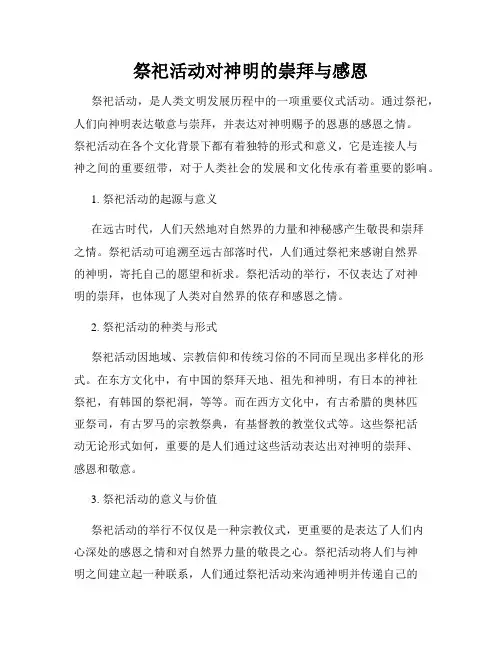 祭祀活动对神明的崇拜与感恩

祭祀活动，是人类文明发展历程中的一项重要仪式活动。通过祭祀，人们向神明表达敬意与崇拜，并表达对神明赐予的恩惠的感恩之情。祭祀活动在各个文化背景下都有着独特的形式和意义，它是连接人与神之间的重要纽带，对于人类社会的发展和文化传承有着重要的影响。

1. 祭祀活动的起源与意义

在远古时代，人们天然地对自然界的力量和神秘感产生敬畏和崇拜之情。祭祀活动可追溯至远古部落时代，人们通过祭祀来感谢自然界的神明，寄托自己的愿望和祈求。祭祀活动的举行，不仅表达了对神明的崇拜，也体现了人类对自然界的依存和感恩之情。

2. 祭祀活动的种类与形式

祭祀活动因地域、宗教信仰和传统习俗的不同而呈现出多样化的形式。在东方文化中，有中国的祭拜天地、祖先和神明，有日本的神社祭祀，有韩国的祭祀洞，等等。而在西方文化中，有古希腊的奥林匹亚祭司，有古罗马的宗教祭典，有基督教的教堂仪式等。这些祭祀活动无论形式如何，重要的是人们通过这些活动表达出对神明的崇拜、感恩和敬意。

3. 祭祀活动的意义与价值

祭祀活动的举行不仅仅是一种宗教仪式，更重要的是表达了人们内心深处的感恩之情和对自然界力量的敬畏之心。祭祀活动将人们与神明之间建立起一种联系，人们通过祭祀活动来沟通神明并传递自己的